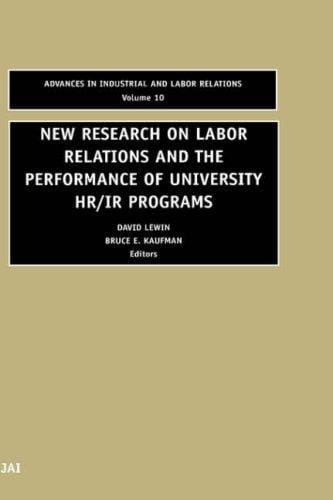 ADVANCES IN INDUSTRIAL AND LABOR RELATIONS
Volume 10

NEW RESEARCH ON LABOR RELATIONS AND THE PERFORMANCE OF UNIVERSITY HR/IR PROGRAMS

DAVID LEWIN
BRUCE E. KAUFMAN
Editors

JAI